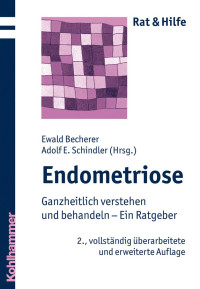 Rat & Hilfe

Ewald Becherer
Adolf E. Schindler (Hrsg.)

Endometriose

Ganzheitlich verstehen und behandeln – Ein Ratgeber

2., vollständig überarbeitete und erweiterte Auflage

Kohlhammer